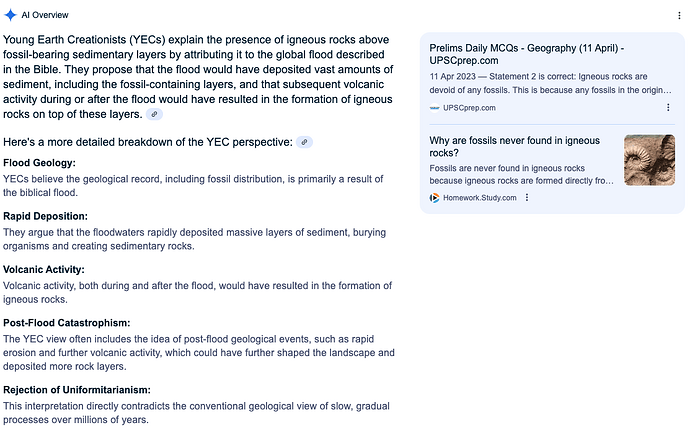 AI Overview

Young Earth Creationists (YECs) explain the presence of igneous rocks above fossil-bearing sedimentary layers by attributing it to the global flood described in the Bible. They propose that the flood would have deposited vast amounts of sediment, including the fossil-containing layers, and that subsequent volcanic activity during or after the flood would have resulted in the formation of igneous rocks on top of these layers.

Here's a more detailed breakdown of the YEC perspective:

Flood Geology:
YECs believe the geological record, including fossil distribution, is primarily a result of the biblical flood.

Rapid Deposition:
They argue that the floodwaters rapidly deposited massive layers of sediment, burying organisms and creating sedimentary rocks.

Volcanic Activity:
Volcanic activity, both during and after the flood, would have resulted in the formation of igneous rocks.

Post-Flood Catastrophism:
The YEC view often includes the idea of post-flood geological events, such as rapid erosion and further volcanic activity, which could have further shaped the landscape and deposited more rock layers.

Rejection of Uniformitarianism:
This interpretation directly contradicts the conventional geological view of slow, gradual processes over millions of years.

Prelims Daily MCQs - Geography (11 April) - UPSCprep.com
11 Apr 2023 — Statement 2 is correct: Igneous rocks are devoid of any fossils. This is because any fossils in the origin...
UPSCprep.com

Why are fossils never found in igneous rocks?
Fossils are never found in igneous rocks because igneous rocks are formed directly fro...
Homework.Study.com